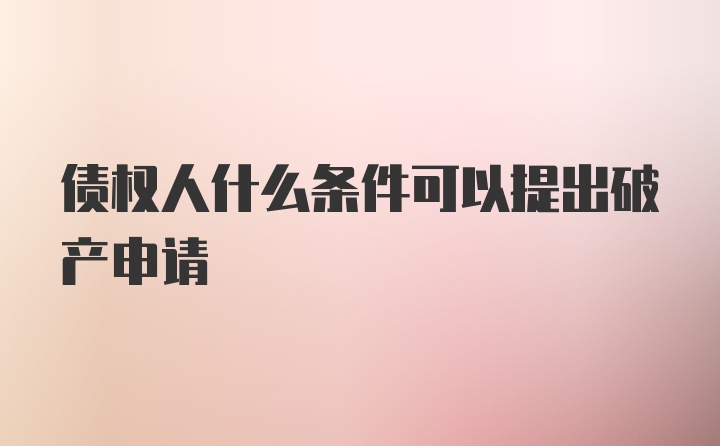 债权人什么条件可以提出破产申请